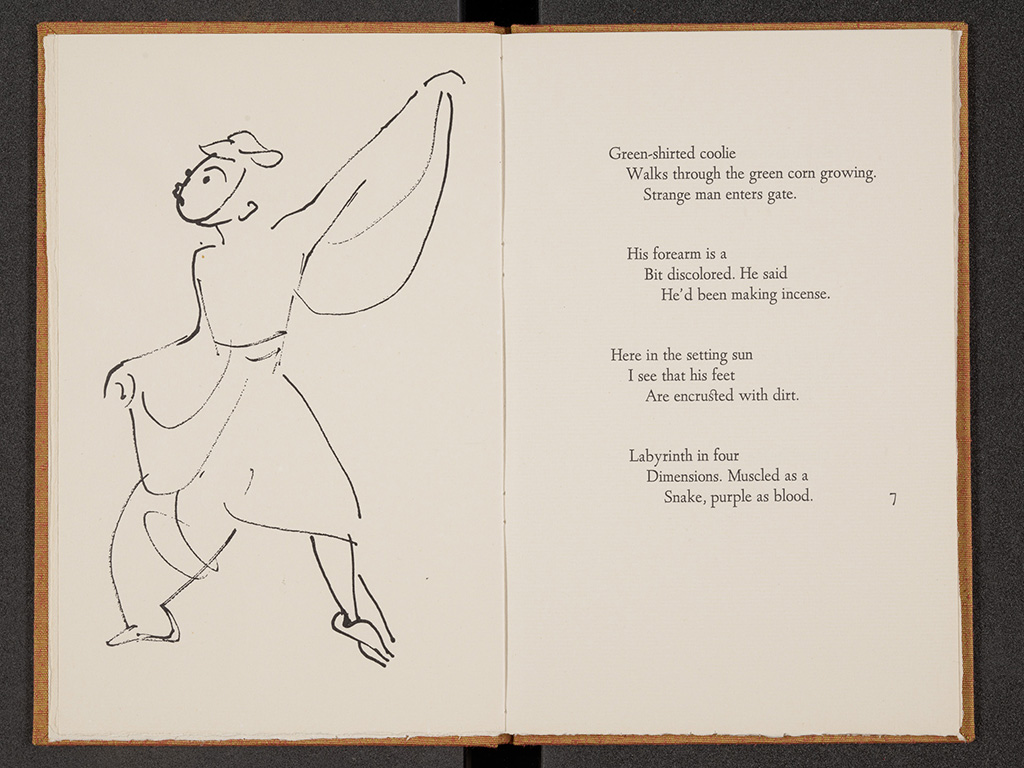 Green-shirted coolie
Walks through the green corn growing.
Strange man enters gate.

His forearm is a
Bit discolored. He said
He'd been making incense.

Here in the setting sun
I see that his feet
Are encrusted with dirt.

Labyrinth in four
Dimensions. Muscled as a
Snake, purple as blood.

7